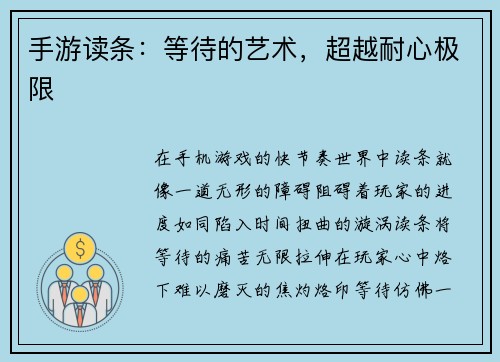 手游读条：等待的艺术，超越耐心极限

在手机游戏的快节奏世界中读条就像一道无形的障碍阻碍着玩家的进度如同陷入时间扭曲的漩涡读条将等待的痛苦无限拉伸在玩家心中烙下难以磨灭的焦灼烙印等待仿佛一

$